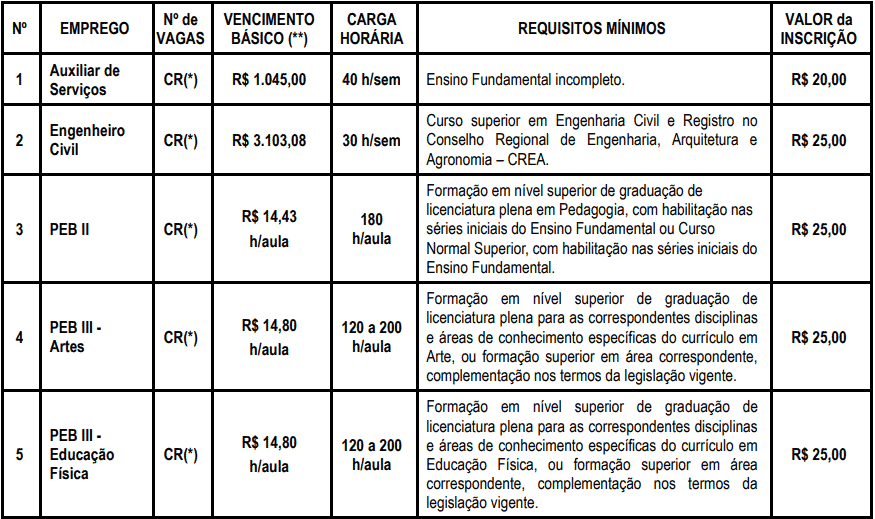 | Nº | EMPREGO | Nº de VAGAS | VENCIMENTO BÁSICO (**) | CARGA HORÁRIA | REQUISITOS MÍNIMOS | VALOR da INSCRIÇÃO |
|---|---|---|---|---|---|---|
| 1 | Auxiliar de Serviços | CR(*) | R$ 1.045,00 | 40 h/sem | Ensino Fundamental incompleto. | R$ 20,00 |
| 2 | Engenheiro Civil | CR(*) | R$ 3.103,08 | 30 h/sem | Curso superior em Engenharia Civil e Registro no Conselho Regional de Engenharia, Arquitetura e Agronomia – CREA. | R$ 25,00 |
| 3 | PEB II | CR(*) | R$ 14,43 h/aula | 180 h/aula | Formação em nível superior de graduação de licenciatura plena em Pedagogia, com habilitação nas séries iniciais do Ensino Fundamental ou Curso Normal Superior, com habilitação nas séries iniciais do Ensino Fundamental. | R$ 25,00 |
| 4 | PEB III - Artes | CR(*) | R$ 14,80 h/aula | 120 a 200 h/aula | Formação em nível superior de graduação de licenciatura plena para as correspondentes disciplinas e áreas de conhecimento específicas do currículo em Arte, ou formação superior em área correspondente, complementação nos termos da legislação vigente. | R$ 25,00 |
| 5 | PEB III - Educação Física | CR(*) | R$ 14,80 h/aula | 120 a 200 h/aula | Formação em nível superior de graduação de licenciatura plena para as correspondentes disciplinas e áreas de conhecimento específicas do currículo em Educação Física, ou formação superior em área correspondente, complementação nos termos da legislação vigente. | R$ 25,00 |